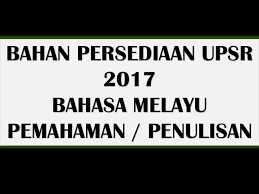 BAHAN PERSEDIAAN UPSR 2017
BAHASA MELAYU
PEMAHAMAN / PENULISAN